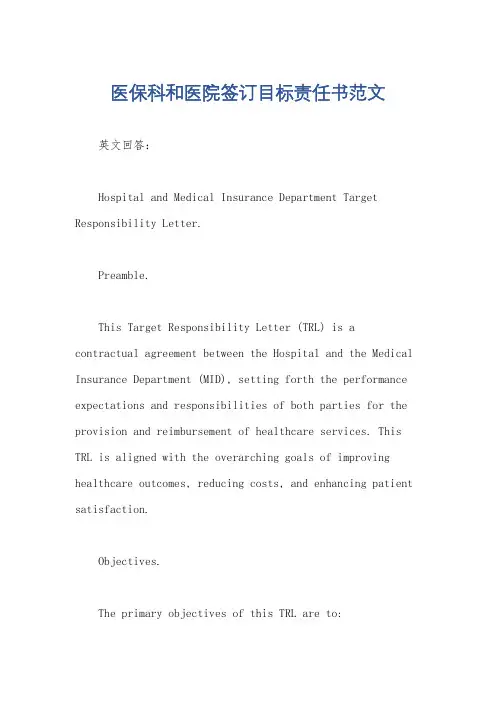 医保科和医院签订目标责任书范文

英文回答：

Hospital and Medical Insurance Department Target Responsibility Letter.

Preamble.

This Target Responsibility Letter (TRL) is a contractual agreement between the Hospital and the Medical Insurance Department (MID), setting forth the performance expectations and responsibilities of both parties for the provision and reimbursement of healthcare services. This TRL is aligned with the overarching goals of improving healthcare outcomes, reducing costs, and enhancing patient satisfaction.

Objectives.

The primary objectives of this TRL are to: